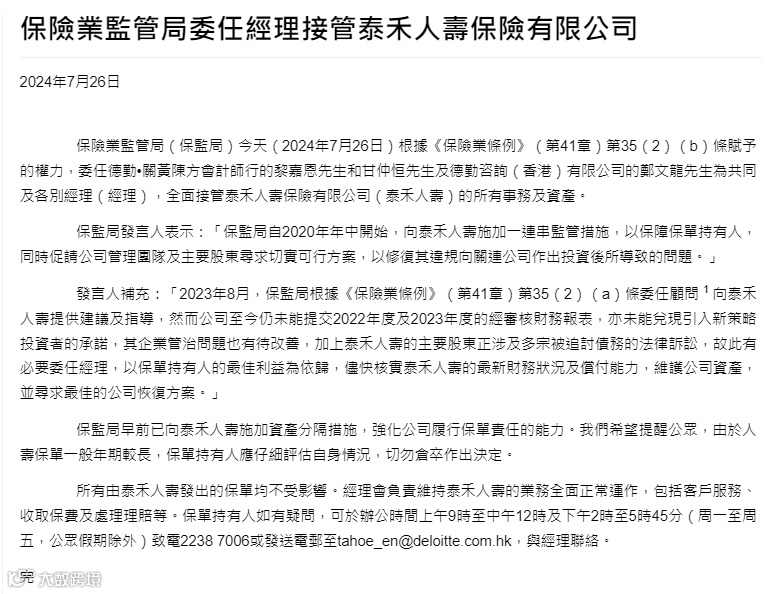 保險業監管局委任經理接管泰禾人壽保險有限公司

2024年7月26日

保險業監管局（保監局）今天（2024年7月26日）根據《保險業條例》（第41章）第35（2）（b）條賦予的權力，委任德勤•關黃陳方會計師行的黎嘉恩先生和甘仲恒先生及德勤咨詢（香港）有限公司的鄭文龍先生為共同及各別經理（經理），全面接管泰禾人壽保險有限公司（泰禾人壽）的所有事務及資產。

保監局發言人表示：「保監局自2020年年中開始，向泰禾人壽施加一連串監管措施，以保障保單持有人，同時促請公司管理團隊及主要股東尋求切實可行方案，以修復其違規向關連公司作出投資後所導致的問題。」

發言人補充：「2023年8月，保監局根據《保險業條例》（第41章）第35（2）（a）條委任顧問 $^1$ 向泰禾人壽提供建議及指導，然而公司至今仍未能提交2022年度及2023年度的經審核財務報表，亦未能兌現引入新策略投資者的承諾，其企業管治問題也有待改善，加上泰禾人壽的主要股東正涉及多宗被追討債務的法律訴訟，故此有必要委任經理，以保單持有人的最佳利益為依歸，儘快核實泰禾人壽的最新財務狀況及償付能力，維護公司資產，並尋求最佳的公司恢復方案。」

保監局早前已向泰禾人壽施加資產分隔措施，強化公司履行保單責任的能力。我們希望提醒公眾，由於人壽保單一般年期較長，保單持有人應仔細評估自身情況，切勿倉卒作出決定。

所有由泰禾人壽發出的保單均不受影響。經理會負責維持泰禾人壽的業務全面正常運作，包括客戶服務、收取保費及處理理賠等。保單持有人如有疑問，可於辦公時間上午9時至中午12時及下午2時至5時45分（周一至周五，公眾假期除外）致電2238 7006或發送電郵至tahoe_en@deloitte.com.hk，與經理聯絡。

完

大數跨境